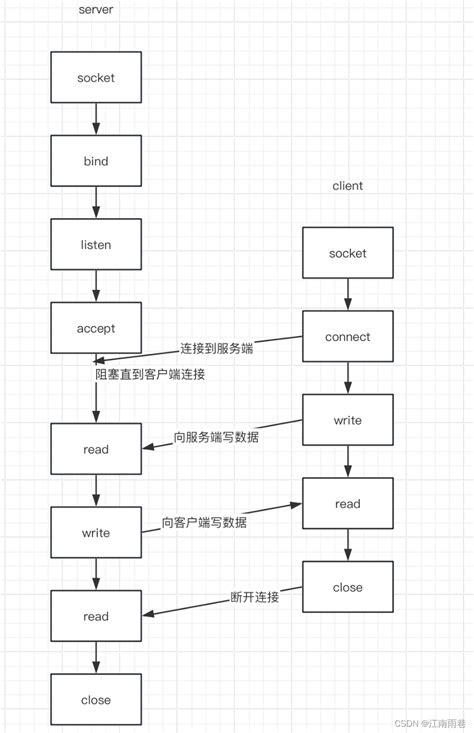 server

socket

bind

listen

accept

阻塞直到客户端连接

read

write

read

close

client

socket

connect

连接到服务端

write

向服务端写数据

read

向客户端写数据

close

断开连接

CSDN @江南雨巷